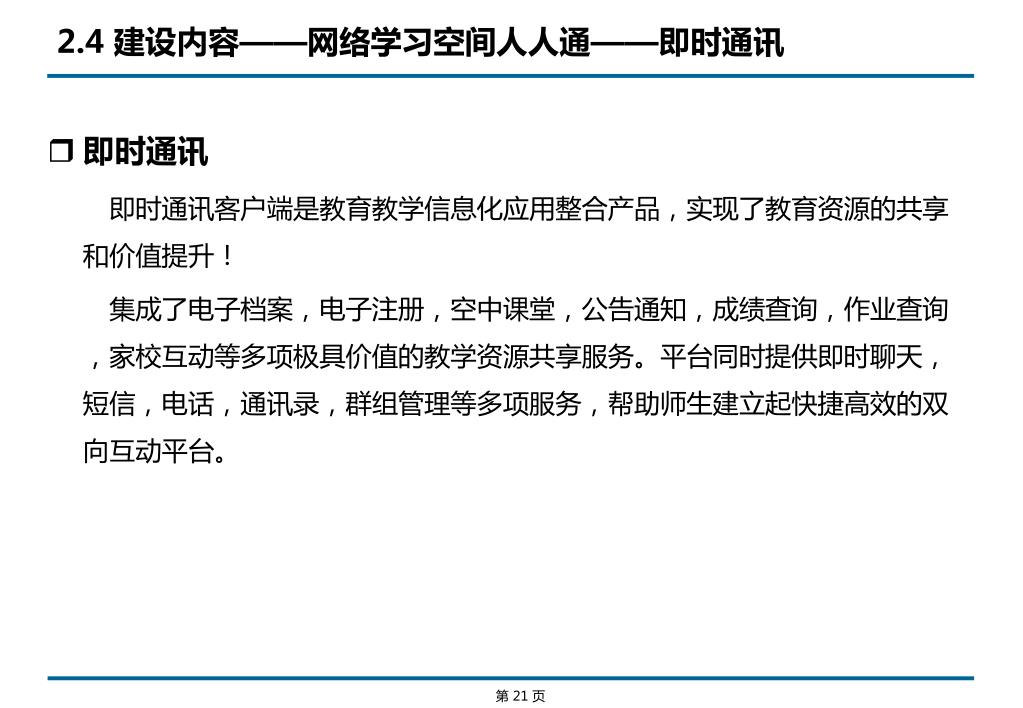 2.4 建设内容——网络学习空间人人通——即时通讯

❒ 即时通讯

即时通讯客户端是教育教学信息化应用整合产品，实现了教育资源的共享和价值提升！

集成了电子档案，电子注册，空中课堂，公告通知，成绩查询，作业查询，家校互动等多项极具价值的教学资源共享服务。平台同时提供即时聊天，短信，电话，通讯录，群组管理等多项服务，帮助师生建立起快捷高效的双向互动平台。

第 21 页